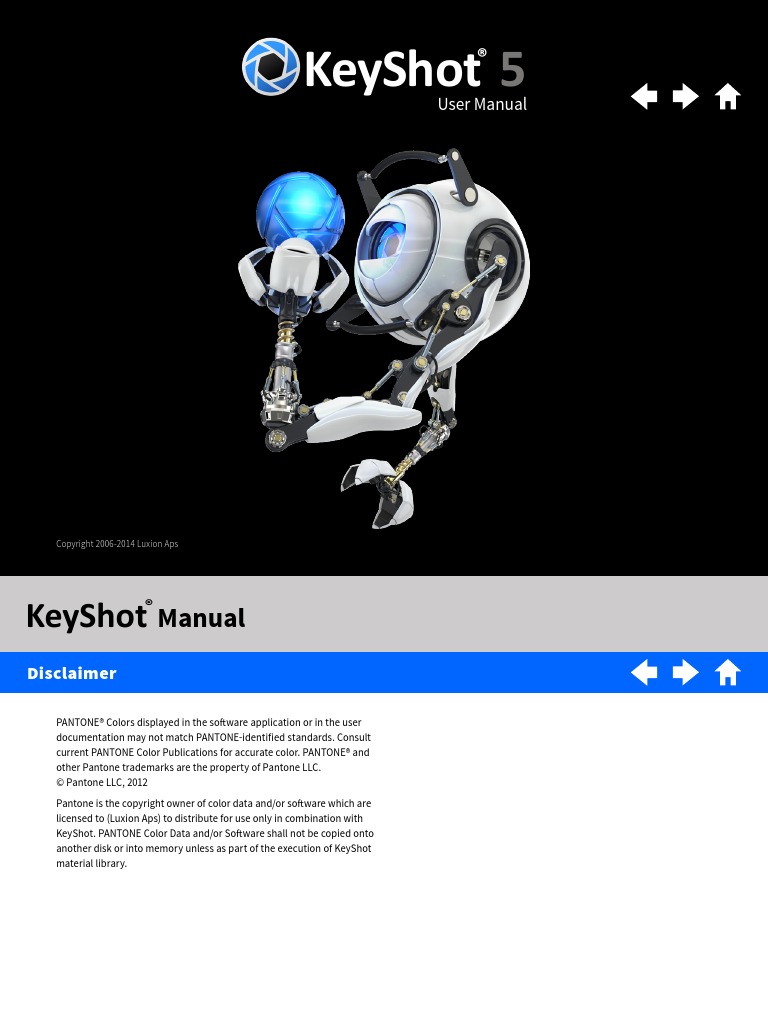 KeyShot® 5
User Manual

Copyright 2006-2014 Luxion Aps

KeyShot® Manual

Disclaimer

PANTONE® Colors displayed in the software application or in the user documentation may not match PANTONE-identified standards. Consult current PANTONE Color Publications for accurate color. PANTONE® and other Pantone trademarks are the property of Pantone LLC.
© Pantone LLC, 2012

Pantone is the copyright owner of color data and/or software which are licensed to (Luxion Aps) to distribute for use only in combination with KeyShot. PANTONE Color Data and/or Software shall not be copied onto another disk or into memory unless as part of the execution of KeyShot material library.